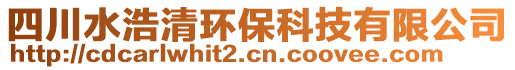 四川水浩清环保科技有限公司
http://cdcarlwhit2.cn.coovee.com